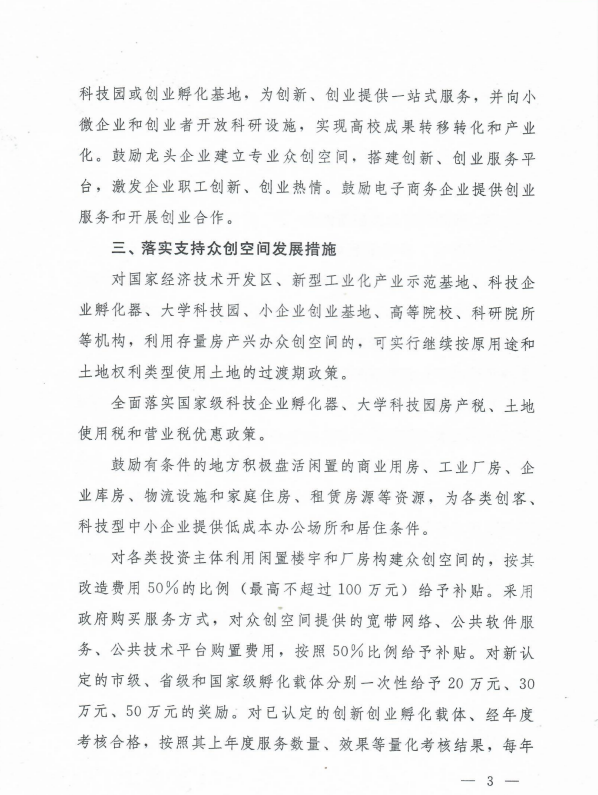 科技园或创业孵化基地，为创新、创业提供一站式服务，并向小微企业和创业者开放科研设施，实现高校成果转移转化和产业化。鼓励龙头企业建立专业众创空间，搭建创新、创业服务平台，激发企业职工创新、创业热情。鼓励电子商务企业提供创业服务和开展创业合作。

三、落实支持众创空间发展措施

对国家经济技术开发区、新型工业化产业示范基地、科技企业孵化器、大学科技园、小企业创业基地、高等院校、科研院所等机构，利用存量房产兴办众创空间的，可实行继续按原用途和土地权利类型使用土地的过渡期政策。

全面落实国家级科技企业孵化器、大学科技园房产税、土地使用税和营业税优惠政策。

鼓励有条件的地方积极盘活闲置的商业用房、工业厂房、企业库房、物流设施和家庭住房、租赁房源等资源，为各类创客、科技型中小企业提供低成本办公场所和居住条件。

对各类投资主体利用闲置楼宇和厂房构建众创空间的，按其改造费用50%的比例（最高不超过100万元）给予补贴。采用政府购买服务方式，对众创空间提供的宽带网络、公共软件服务、公共技术平台购置费用，按照50%比例给予补贴。对新认定的市级、省级和国家级孵化载体分别一次性给予20万元、30万元、50万元的奖励。对已认定的创新创业孵化载体、经年度考核合格，按照其上年度服务数量、效果等量化考核结果，每年

— 3 —